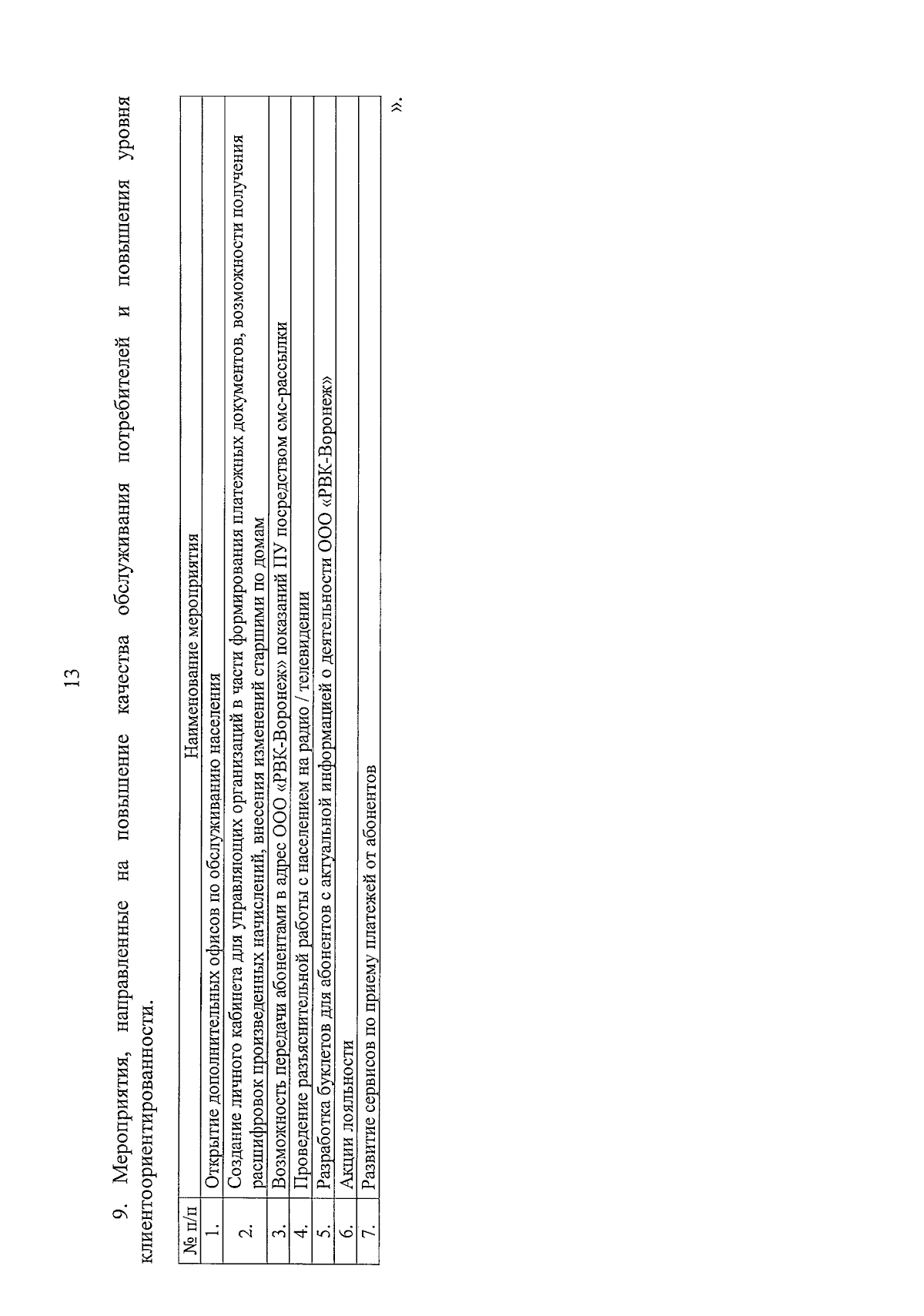 13

9. Мероприятия, направленные на повышение качества обслуживания потребителей и повышения уровня клиентоориентированности.

| № п/п | Наименование мероприятия |
|---|---|
| 1. | Открытие дополнительных офисов по обслуживанию населения |
| 2. | Создание личного кабинета для управляющих организаций в части формирования платежных документов, возможности получения расшифровок произведенных начислений, внесения изменений старшими по домам |
| 3. | Возможность передачи абонентами в адрес ООО «РВК-Воронеж» показаний ПУ посредством смс-рассылки |
| 4. | Проведение разъяснительной работы с населением на радио / телевидении |
| 5. | Разработка буклетов для абонентов с актуальной информацией о деятельности ООО «РВК-Воронеж» |
| 6. | Акции лояльности |
| 7. | Развитие сервисов по приему платежей от абонентов |

».